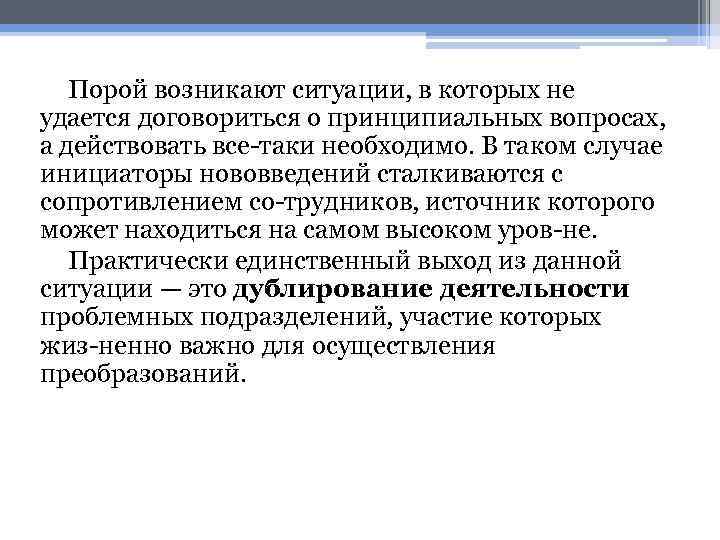 Порой возникают ситуации, в которых не удается договориться о принципиальных вопросах, а действовать все-таки необходимо. В таком случае инициаторы нововведений сталкиваются с сопротивлением со-трудников, источник которого может находиться на самом высоком уров-не.

Практически единственный выход из данной ситуации — это дублирование деятельности проблемных подразделений, участие которых жиз-ненно важно для осуществления преобразований.